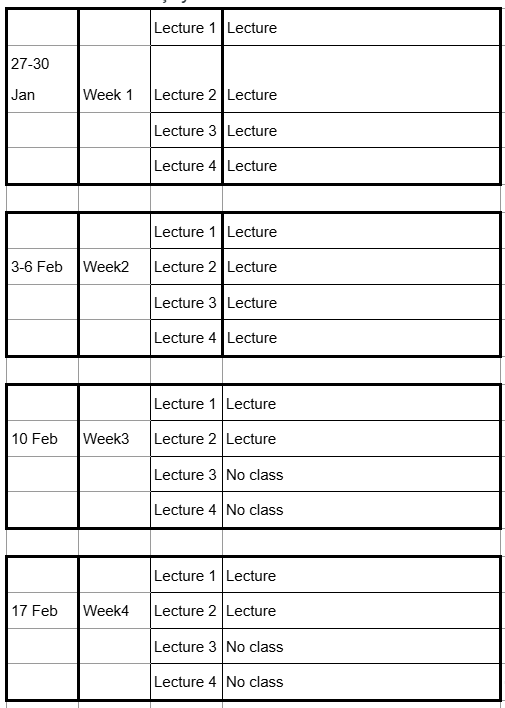 |  |  |  |  |
|---|---|---|---|
|  |  | Lecture 1 | Lecture |
| 27-30 Jan | Week 1 | Lecture 2 | Lecture |
|  |  | Lecture 3 | Lecture |
|  |  | Lecture 4 | Lecture |
|  |  |  |  |
|  |  | Lecture 1 | Lecture |
| 3-6 Feb | Week2 | Lecture 2 | Lecture |
|  |  | Lecture 3 | Lecture |
|  |  | Lecture 4 | Lecture |
|  |  |  |  |
|  |  | Lecture 1 | Lecture |
| 10 Feb | Week3 | Lecture 2 | Lecture |
|  |  | Lecture 3 | No class |
|  |  | Lecture 4 | No class |
|  |  |  |  |
|  |  | Lecture 1 | Lecture |
| 17 Feb | Week4 | Lecture 2 | Lecture |
|  |  | Lecture 3 | No class |
|  |  | Lecture 4 | No class |